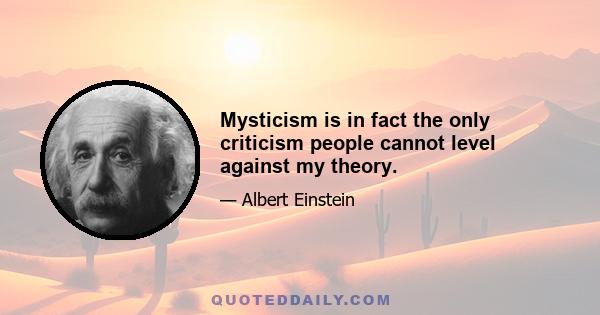 Mysticism is in fact the only criticism people cannot level against my theory.

— Albert Einstein

QUOTEDDAILY.COM